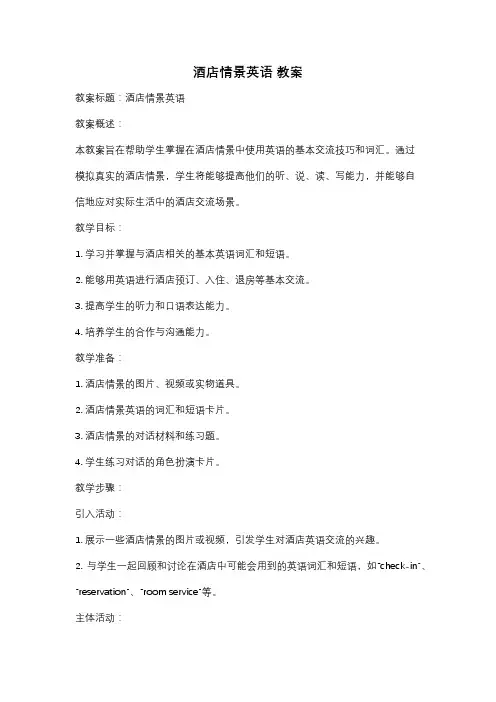 酒店情景英语 教案

教案标题：酒店情景英语

教案概述：

本教案旨在帮助学生掌握在酒店情景中使用英语的基本交流技巧和词汇。通过模拟真实的酒店情景，学生将能够提高他们的听、说、读、写能力，并能够自信地应对实际生活中的酒店交流场景。

教学目标：

1. 学习并掌握与酒店相关的基本英语词汇和短语。

2. 能够用英语进行酒店预订、入住、退房等基本交流。

3. 提高学生的听力和口语表达能力。

4. 培养学生的合作与沟通能力。

教学准备：

1. 酒店情景的图片、视频或实物道具。

2. 酒店情景英语的词汇和短语卡片。

3. 酒店情景的对话材料和练习题。

4. 学生练习对话的角色扮演卡片。

教学步骤：

引入活动：

1. 展示一些酒店情景的图片或视频，引发学生对酒店英语交流的兴趣。

2. 与学生一起回顾和讨论在酒店中可能会用到的英语词汇和短语，如"check-in"、"reservation"、"room service"等。

主体活动：